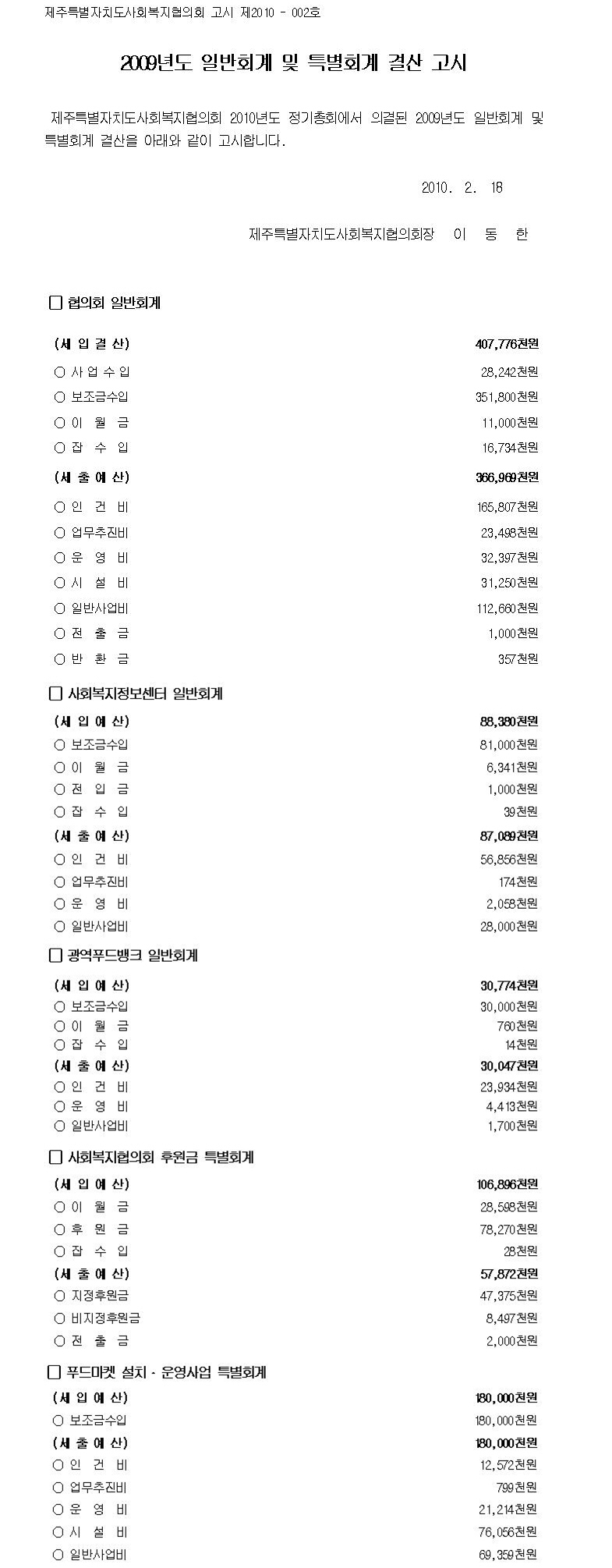 제주특별자치도사회복지협의회 고시 제2010 - 002호

2009년도 일반회계 및 특별회계 결산 고시

제주특별자치도사회복지협의회 2010년도 정기총회에서 의결된 2009년도 일반회계 및 특별회계 결산을 아래와 같이 고시합니다.

2010. 2. 18

제주특별자치도사회복지협의회장 이 동 한

□ 협의회 일반회계

(세 입 결 산) 407,776천원
○ 사 업 수 입 28,242천원
○ 보조금수입 351,800천원
○ 이 월 금 11,000천원
○ 잡 수 입 16,734천원
(세 출 예 산) 366,969천원
○ 인 건 비 165,807천원
○ 업무추진비 23,498천원
○ 운 영 비 32,397천원
○ 시 설 비 31,250천원
○ 일반사업비 112,660천원
○ 전 출 금 1,000천원
○ 반 환 금 357천원

□ 사회복지정보센터 일반회계

(세 입 예 산) 88,380천원
○ 보조금수입 81,000천원
○ 이 월 금 6,341천원
○ 전 입 금 1,000천원
○ 잡 수 입 39천원
(세 출 예 산) 87,089천원
○ 인 건 비 56,856천원
○ 업무추진비 174천원
○ 운 영 비 2,058천원
○ 일반사업비 28,000천원

□ 광역푸드뱅크 일반회계

(세 입 예 산) 30,774천원
○ 보조금수입 30,000천원
○ 이 월 금 760천원
○ 잡 수 입 14천원
(세 출 예 산) 30,047천원
○ 인 건 비 23,934천원
○ 운 영 비 4,413천원
○ 일반사업비 1,700천원

□ 사회복지협의회 후원금 특별회계

(세 입 예 산) 106,896천원
○ 이 월 금 28,598천원
○ 후 원 금 78,270천원
○ 잡 수 입 28천원
(세 출 예 산) 57,872천원
○ 지정후원금 47,375천원
○ 비지정후원금 8,497천원
○ 전 출 금 2,000천원

□ 푸드마켓 설치 · 운영사업 특별회계

(세 입 예 산) 180,000천원
○ 보조금수입 180,000천원
(세 출 예 산) 180,000천원
○ 인 건 비 12,572천원
○ 업무추진비 799천원
○ 운 영 비 21,214천원
○ 시 설 비 76,056천원
○ 일반사업비 69,359천원